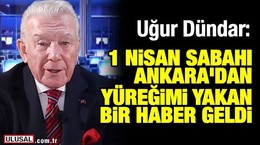 Uğur Dündar:

1 NİSAN SABAHI ANKARA'DAN YÜREĞİMİ YAKAN BİR HABER GELDİ

ULUSAL.com.tr